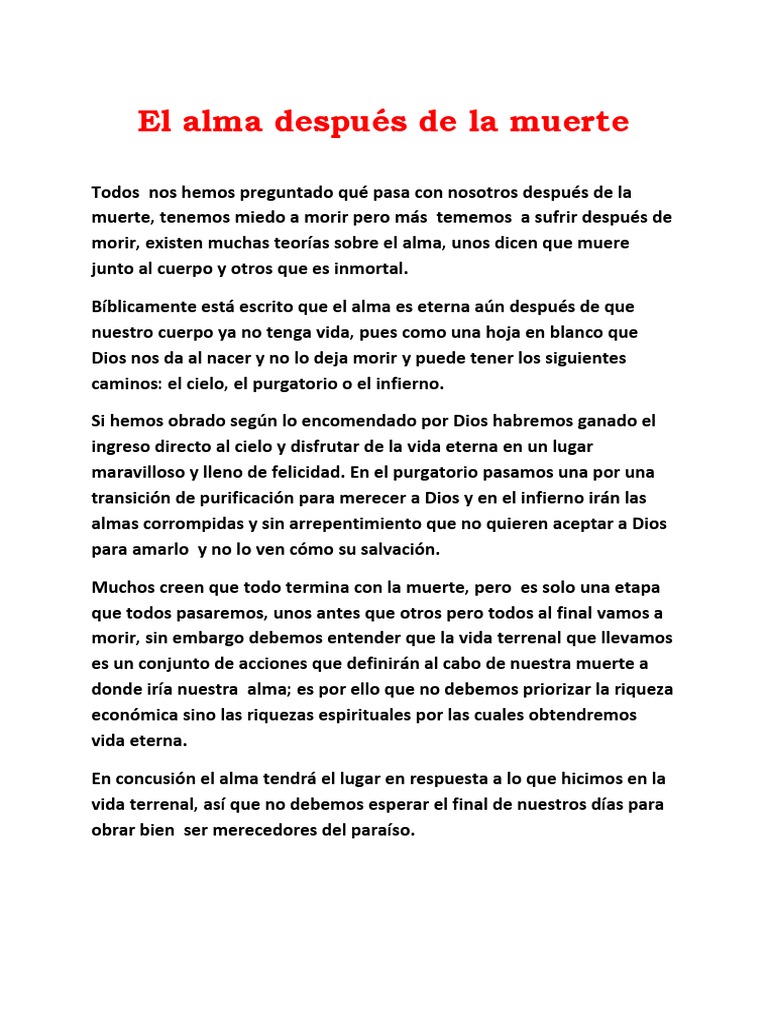 El alma después de la muerte

Todos nos hemos preguntado qué pasa con nosotros después de la muerte, tenemos miedo a morir pero más tememos a sufrir después de morir, existen muchas teorías sobre el alma, unos dicen que muere junto al cuerpo y otros que es inmortal.

Bíblicamente está escrito que el alma es eterna aún después de que nuestro cuerpo ya no tenga vida, pues como una hoja en blanco que Dios nos da al nacer y no lo deja morir y puede tener los siguientes caminos: el cielo, el purgatorio o el infierno.

Si hemos obrado según lo encomendado por Dios habremos ganado el ingreso directo al cielo y disfrutar de la vida eterna en un lugar maravilloso y lleno de felicidad. En el purgatorio pasamos una por una transición de purificación para merecer a Dios y en el infierno irán las almas corrompidas y sin arrepentimiento que no quieren aceptar a Dios para amarlo y no lo ven cómo su salvación.

Muchos creen que todo termina con la muerte, pero es solo una etapa que todos pasaremos, unos antes que otros pero todos al final vamos a morir, sin embargo debemos entender que la vida terrenal que llevamos es un conjunto de acciones que definirán al cabo de nuestra muerte a donde iría nuestra alma; es por ello que no debemos priorizar la riqueza económica sino las riquezas espirituales por las cuales obtendremos vida eterna.

En concusión el alma tendrá el lugar en respuesta a lo que hicimos en la vida terrenal, así que no debemos esperar el final de nuestros días para obrar bien ser merecedores del paraíso.